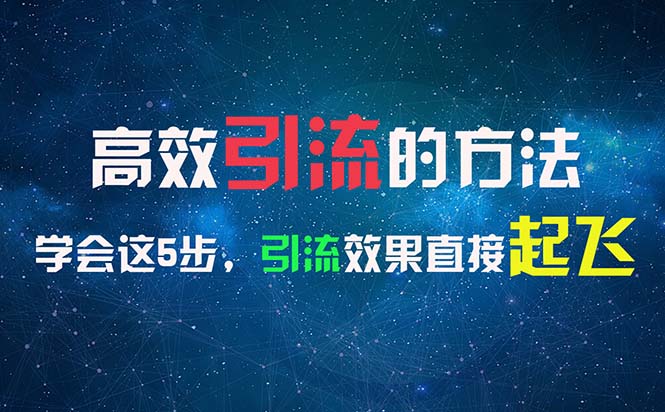 高效引流的方法

学会这5步，引流效果直接起飞